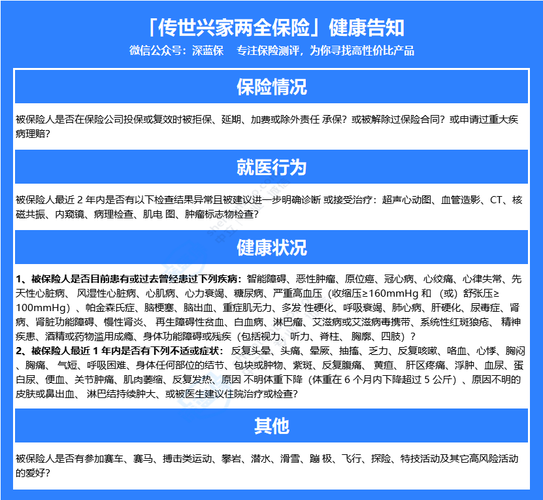 「传世兴家两全保险」健康告知

微信公众号：深蓝保 专注保险测评，为你寻找高性价比产品

保险情况

被保险人是否在保险公司投保或复效时被拒保、延期、加费或除外责任承保？或被解除过保险合同？或申请过重大疾病理赔？

就医行为

被保险人最近2年内是否有以下检查结果异常且被建议进一步明确诊断或接受治疗：超声心动图、血管造影、CT、核磁共振、内窥镜、病理检查、肌电图、肿瘤标志物检查？

健康状况

1、被保险人是否目前患有或过去曾经患过下列疾病：智能障碍、恶性肿瘤、原位癌、冠心病、心绞痛、心律失常、先天性心脏病、风湿性心脏病、心肌病、心力衰竭、糖尿病、严重高血压（收缩压≥160mmHg和（或）舒张压≥100mmHg）、帕金森氏症、脑梗塞、脑出血、重症肌无力、多发性硬化、呼吸衰竭、肺心病、肝硬化、尿毒症、肾病、肾脏功能障碍、慢性肾炎、再生障碍性贫血、白血病、淋巴瘤、艾滋病或艾滋病毒携带、系统性红斑狼疮、精神疾患、酒精或药物滥用成瘾、身体功能障碍或残疾（包括视力、听力、脊柱、胸廓、四肢）？
2、被保险人最近1年内是否有下列不适或症状：反复头晕、头痛、晕厥、抽搐、乏力、反复咳嗽、咯血、心悸、胸闷、胸痛、气短、呼吸困难、身体任何部位的结节、包块或肿物、紫斑、反复腹痛、黄疸、肝区疼痛、浮肿、血尿、蛋白尿、便血、关节肿痛、肌肉萎缩、反复发热、原因不明体重下降（体重在6个月内下降超过5公斤）、原因不明的皮肤或鼻出血、淋巴结持续肿大、或被医生建议住院治疗或检查？

其他

被保险人是否有参加赛车、赛马、搏击类运动、攀岩、潜水、滑雪、蹦极、飞行、探险、特技活动及其它高风险活动的爱好？